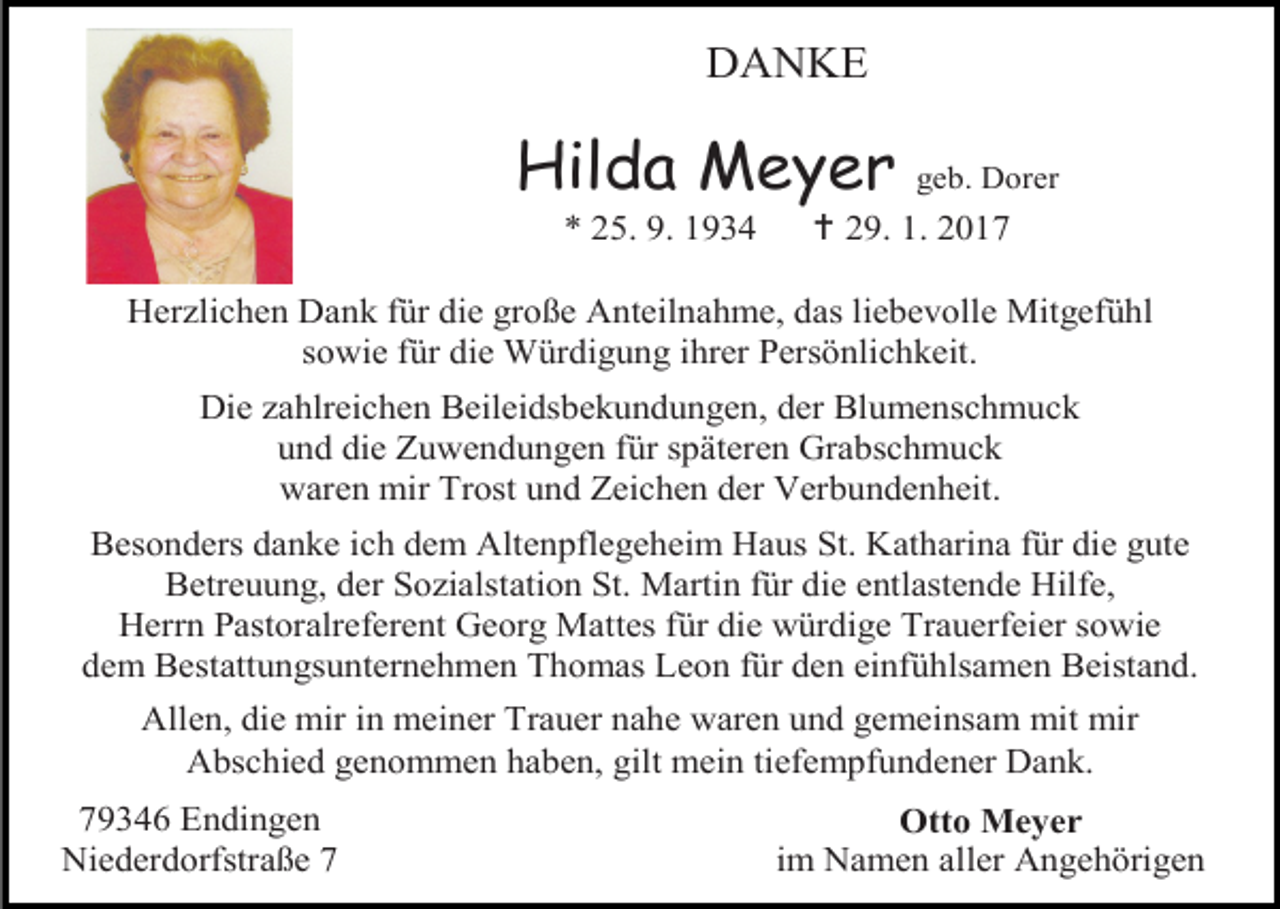 DANKE

Hilda Meyer geb. Dorer

* 25. 9. 1934 † 29. 1. 2017

Herzlichen Dank für die große Anteilnahme, das liebevolle Mitgefühl sowie für die Würdigung ihrer Persönlichkeit.

Die zahlreichen Beileidsbekundungen, der Blumenschmuck und die Zuwendungen für späteren Grabschmuck waren mir Trost und Zeichen der Verbundenheit.

Besonders danke ich dem Altenpflegeheim Haus St. Katharina für die gute Betreuung, der Sozialstation St. Martin für die entlastende Hilfe, Herrn Pastoralreferent Georg Mattes für die würdige Trauerfeier sowie dem Bestattungsunternehmen Thomas Leon für den einfühlsamen Beistand.

Allen, die mir in meiner Trauer nahe waren und gemeinsam mit mir Abschied genommen haben, gilt mein tiefempfundener Dank.

79346 Endingen
Niederdorfstraße 7

Otto Meyer
im Namen aller Angehörigen